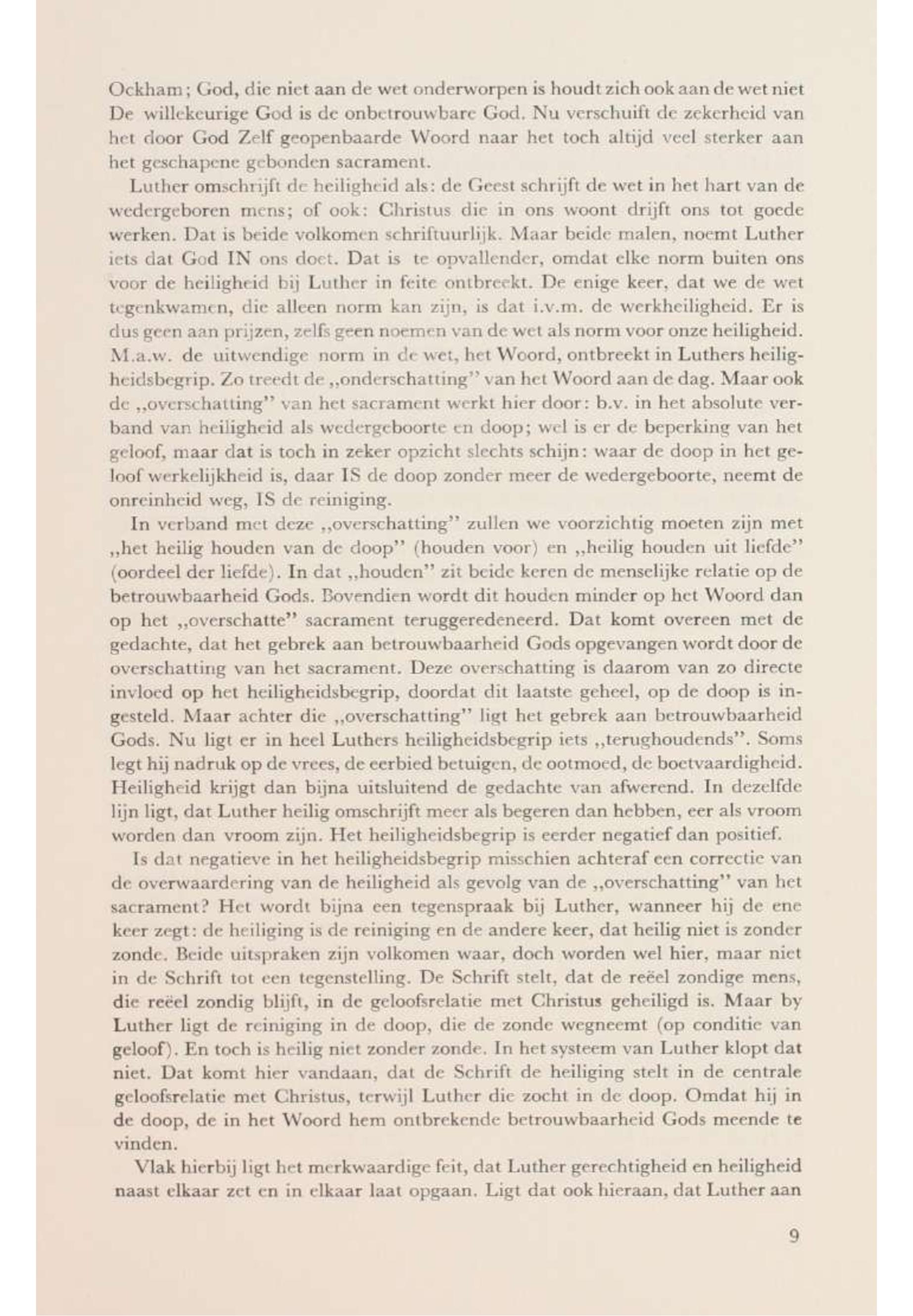 Ockham; God, die niet aan de wet onderworpen is houdt zich ook aan de wet niet De willekeurige God is de onbetrouwbare God. Nu verschuift de zekerheid van het door God Zelf geopenbaarde Woord naar het toch altijd veel sterker aan het geschapene gebonden sacrament.

Luther omschrijft de heiligheid als: de Geest schrijft de wet in het hart van de wedergeboren mens; of ook: Christus die in ons woont drijft ons tot goede werken. Dat is beide volkomen schriftuurlijk. Maar beide malen, noemt Luther iets dat God IN ons doet. Dat is te opvallender, omdat elke norm buiten ons voor de heiligheid bij Luther in feite ontbreekt. De enige keer, dat we de wet tegenkwamen, die alleen norm kan zijn, is dat i.v.m. de werkheiligheid. Er is dus geen aan prijzen, zelfs geen noemen van de wet als norm voor onze heiligheid. M.a.w. de uitwendige norm in de wet, het Woord, ontbreekt in Luthers heiligheidsbegrip. Zo treedt de „onderschatting" van het Woord aan de dag. Maar ook de „overschatting" van het sacrament werkt hier door: b.v. in het absolute verband van heiligheid als wedergeboorte en doop; wel is er de beperking van het geloof, maar dat is toch in zeker opzicht slechts schijn: waar de doop in het geloof werkelijkheid is, daar IS de doop zonder meer de wedergeboorte, neemt de onreinheid weg, IS de reiniging.

In verband met deze „overschatting" zullen we voorzichtig moeten zijn met „het heilig houden van de doop" (houden voor) en „heilig houden uit liefde" (oordeel der liefde). In dat „houden" zit beide keren de menselijke relatie op de betrouwbaarheid Gods. Bovendien wordt dit houden minder op het Woord dan op het „overschatte" sacrament teruggeredeneerd. Dat komt overeen met de gedachte, dat het gebrek aan betrouwbaarheid Gods opgevangen wordt door de overschatting van het sacrament. Deze overschatting is daarom van zo directe invloed op het heiligheidsbegrip, doordat dit laatste geheel, op de doop is ingesteld. Maar achter die „overschatting" ligt het gebrek aan betrouwbaarheid Gods. Nu ligt er in heel Luthers heiligheidsbegrip iets „terughoudends". Soms legt hij nadruk op de vrees, de eerbied betuigen, de ootmoed, de boetvaardigheid. Heiligheid krijgt dan bijna uitsluitend de gedachte van afwerend. In dezelfde lijn ligt, dat Luther heilig omschrijft meer als begeren dan hebben, eer als vroom worden dan vroom zijn. Het heiligheidsbegrip is eerder negatief dan positief.

Is dat negatieve in het heiligheidsbegrip misschien achteraf een correctie van de overwaardering van de heiligheid als gevolg van de „overschatting" van het sacrament? Het wordt bijna een tegenspraak bij Luther, wanneer hij de ene keer zegt: de heiliging is de reiniging en de andere keer, dat heilig niet is zonder zonde. Beide uitspraken zijn volkomen waar, doch worden wel hier, maar niet in de Schrift tot een tegenstelling. De Schrift stelt, dat de reëel zondige mens, die reëel zondig blijft, in de geloofsrelatie met Christus geheiligd is. Maar by Luther ligt de reiniging in de doop, die de zonde wegneemt (op conditie van geloof). En toch is heilig niet zonder zonde. In het systeem van Luther klopt dat niet. Dat komt hier vandaan, dat de Schrift de heiliging stelt in de centrale geloofsrelatie met Christus, terwijl Luther die zocht in de doop. Omdat hij in de doop, de in het Woord hem ontbrekende betrouwbaarheid Gods meende te vinden.

Vlak hierbij ligt het merkwaardige feit, dat Luther gerechtigheid en heiligheid naast elkaar zet en in elkaar laat opgaan. Ligt dat ook hieraan, dat Luther aan

9